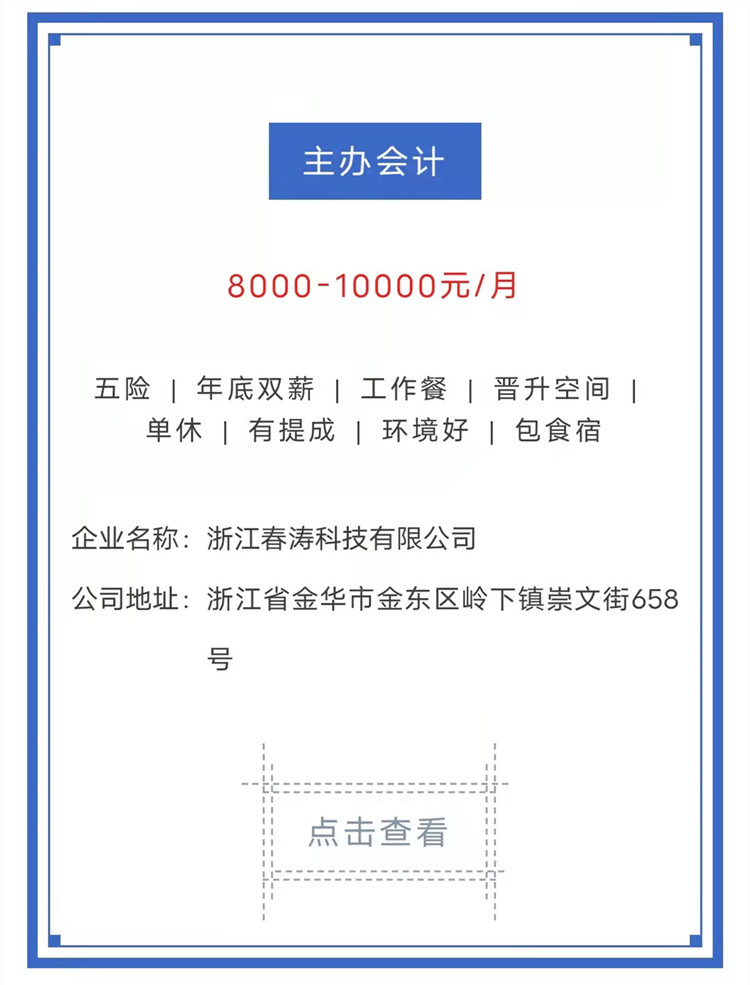 主办会计

8000-10000元/月

五险 | 年底双薪 | 工作餐 | 晋升空间 | 单休 | 有提成 | 环境好 | 包食宿

企业名称：浙江春涛科技有限公司

公司地址：浙江省金华市金东区岭下镇崇文街658号

点击查看